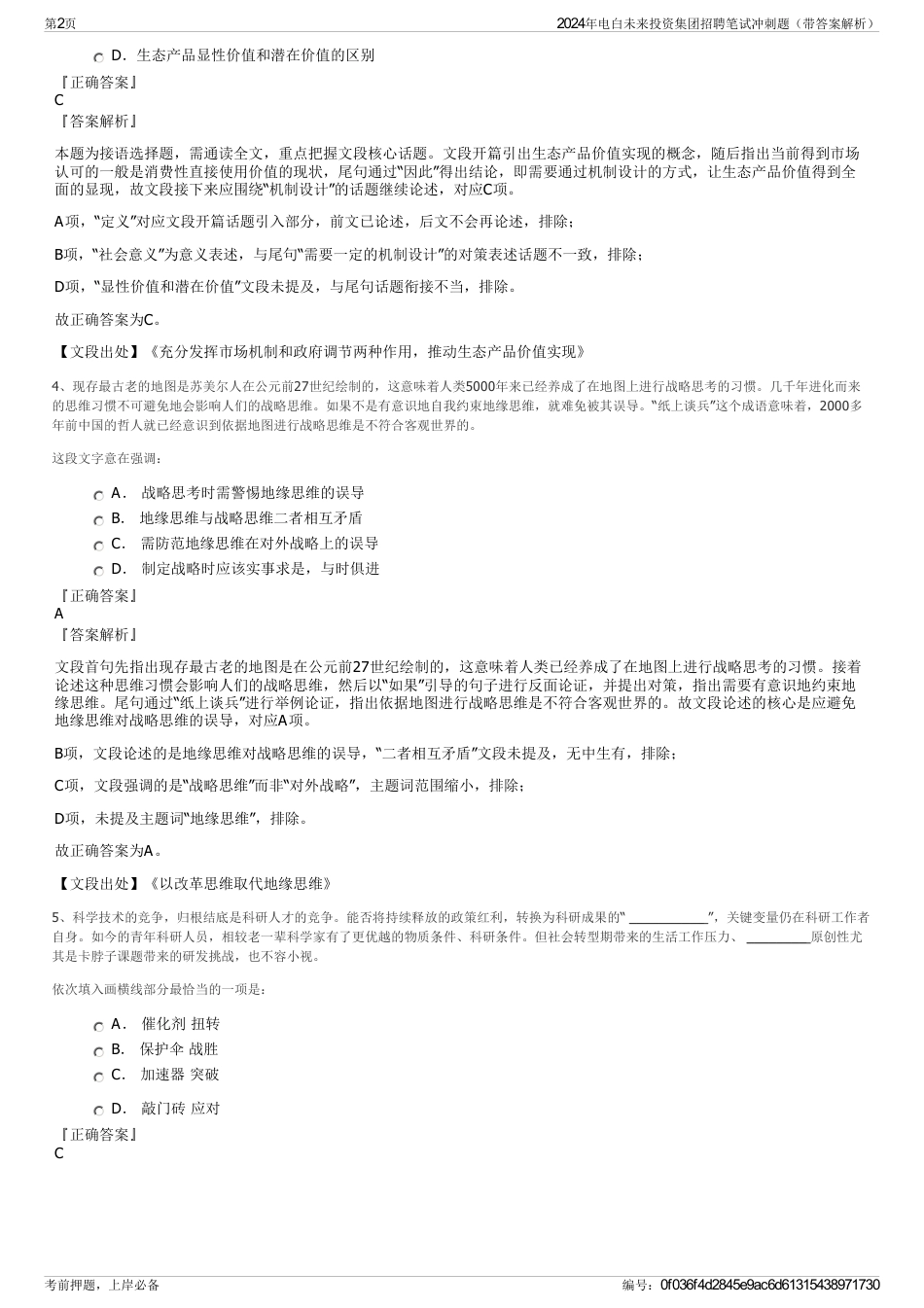 第2页

2024年电白未来投资集团招聘笔试冲刺题（带答案解析）

D．生态产品显性价值和潜在价值的区别

『正确答案』
C
『答案解析』

本题为接语选择题，需通读全文，重点把握文段核心话题。文段开篇引出生态产品价值实现的概念，随后指出当前得到市场认可的一般是消费性直接使用价值的现状，尾句通过“因此”得出结论，即需要通过机制设计的方式，让生态产品价值得到全面的显现，故文段接下来应围绕“机制设计”的话题继续论述，对应C项。

A项，“定义”对应文段开篇话题引入部分，前文已论述，后文不会再论述，排除；

B项，“社会意义”为意义表述，与尾句“需要一定的机制设计”的对策表述话题不一致，排除；

D项，“显性价值和潜在价值”文段未提及，与尾句话题衔接不当，排除。

故正确答案为C。

【文段出处】《充分发挥市场机制和政府调节两种作用，推动生态产品价值实现》

4、现存最古老的地图是苏美尔人在公元前27世纪绘制的，这意味着人类5000年来已经养成了在地图上进行战略思考的习惯。几千年进化而来的思维习惯不可避免地会影响人们的战略思维。如果不是有意识地自我约束地缘思维，就难免被其误导。“纸上谈兵”这个成语意味着，2000多年前中国的哲人就已经意识到依据地图进行战略思维是不符合客观世界的。

这段文字意在强调：

A． 战略思考时需警惕地缘思维的误导
B． 地缘思维与战略思维二者相互矛盾
C． 需防范地缘思维在对外战略上的误导
D． 制定战略时应该实事求是，与时俱进

『正确答案』
A
『答案解析』

文段首句先指出现存最古老的地图是在公元前27世纪绘制的，这意味着人类已经养成了在地图上进行战略思考的习惯。接着论述这种思维习惯会影响人们的战略思维，然后以“如果”引导的句子进行反面论证，并提出对策，指出需要有意识地约束地缘思维。尾句通过“纸上谈兵”进行举例论证，指出依据地图进行战略思维是不符合客观世界的。故文段论述的核心是应避免地缘思维对战略思维的误导，对应A项。

B项，文段论述的是地缘思维对战略思维的误导，“二者相互矛盾”文段未提及，无中生有，排除；

C项，文段强调的是“战略思维”而非“对外战略”，主题词范围缩小，排除；

D项，未提及主题词“地缘思维”，排除。

故正确答案为A。

【文段出处】《以改革思维取代地缘思维》

5、科学技术的竞争，归根结底是科研人才的竞争。能否将持续释放的政策红利，转换为科研成果的“ ____________”，关键变量仍在科研工作者自身。如今的青年科研人员，相较老一辈科学家有了更优越的物质条件、科研条件。但社会转型期带来的生活工作压力、 __________原创性尤其是卡脖子课题带来的研发挑战，也不容小视。

依次填入画横线部分最恰当的一项是：

A． 催化剂 扭转
B． 保护伞 战胜
C． 加速器 突破
D． 敲门砖 应对

『正确答案』
C

考前押题，上岸必备

编号：0f036f4d2845e9ac6d61315438971730